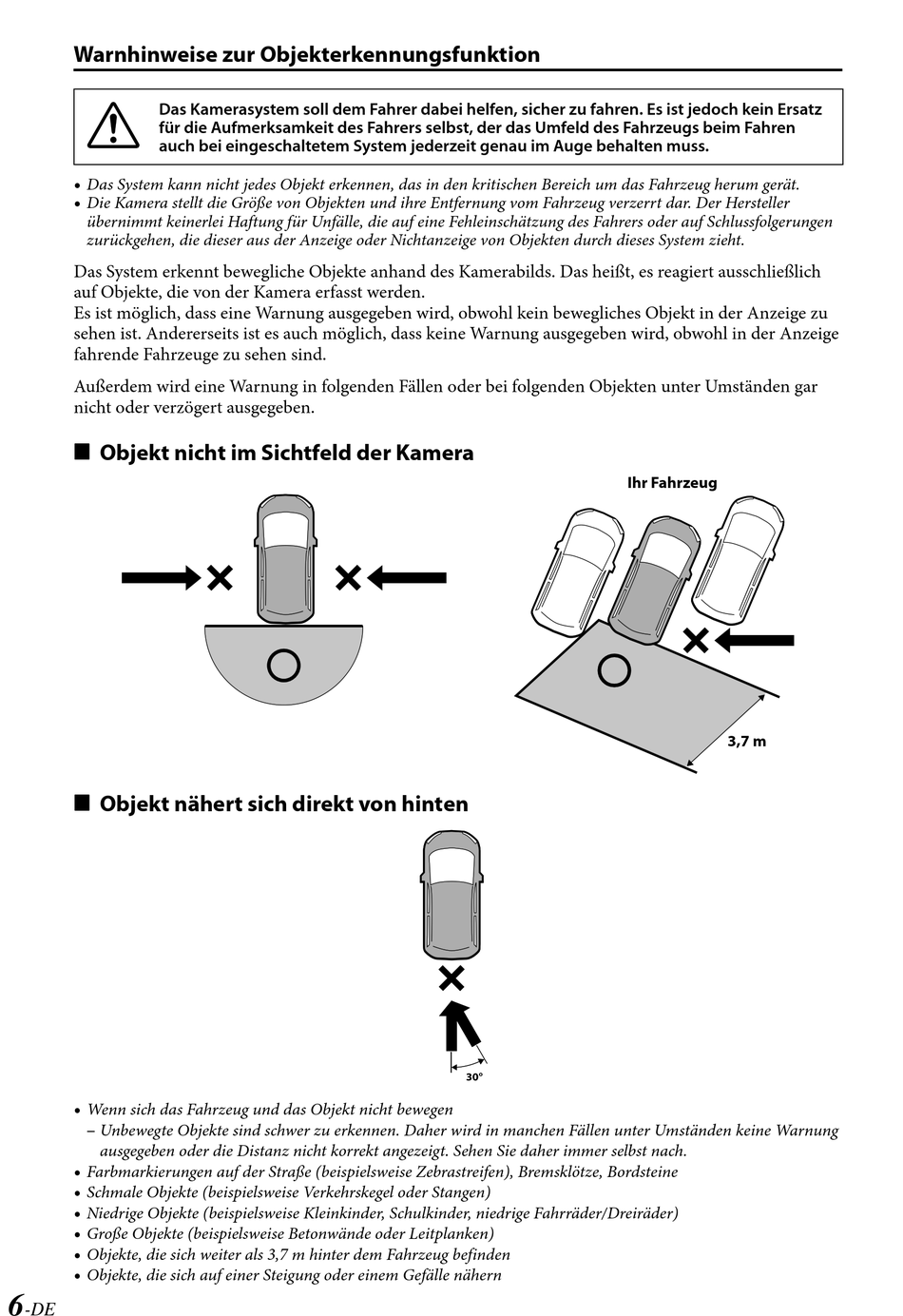 Warnhinweise zur Objekterkennungsfunktion

Das Kamerasystem soll dem Fahrer dabei helfen, sicher zu fahren. Es ist jedoch kein Ersatz für die Aufmerksamkeit des Fahrers selbst, der das Umfeld des Fahrzeugs beim Fahren auch bei eingeschaltetem System jederzeit genau im Auge behalten muss.

• Das System kann nicht jedes Objekt erkennen, das in den kritischen Bereich um das Fahrzeug herum gerät.
• Die Kamera stellt die Größe von Objekten und ihre Entfernung vom Fahrzeug verzerrt dar. Der Hersteller übernimmt keinerlei Haftung für Unfälle, die auf eine Fehleinschätzung des Fahrers oder auf Schlussfolgerungen zurückgehen, die dieser aus der Anzeige oder Nichtanzeige von Objekten durch dieses System zieht.

Das System erkennt bewegliche Objekte anhand des Kamerabilds. Das heißt, es reagiert ausschließlich auf Objekte, die von der Kamera erfasst werden.
Es ist möglich, dass eine Warnung ausgegeben wird, obwohl kein bewegliches Objekt in der Anzeige zu sehen ist. Andererseits ist es auch möglich, dass keine Warnung ausgegeben wird, obwohl in der Anzeige fahrende Fahrzeuge zu sehen sind.

Außerdem wird eine Warnung in folgenden Fällen oder bei folgenden Objekten unter Umständen gar nicht oder verzögert ausgegeben.

■ Objekt nicht im Sichtfeld der Kamera

Ihr Fahrzeug

3,7 m

■ Objekt nähert sich direkt von hinten

30°

• Wenn sich das Fahrzeug und das Objekt nicht bewegen
– Unbewegte Objekte sind schwer zu erkennen. Daher wird in manchen Fällen unter Umständen keine Warnung ausgegeben oder die Distanz nicht korrekt angezeigt. Sehen Sie daher immer selbst nach.
• Farbmarkierungen auf der Straße (beispielsweise Zebrastreifen), Bremsklötze, Bordsteine
• Schmale Objekte (beispielsweise Verkehrskegel oder Stangen)
• Niedrige Objekte (beispielsweise Kleinkinder, Schulkinder, niedrige Fahrräder/Dreiräder)
• Große Objekte (beispielsweise Betonwände oder Leitplanken)
• Objekte, die sich weiter als 3,7 m hinter dem Fahrzeug befinden
• Objekte, die sich auf einer Steigung oder einem Gefälle nähern

6-DE